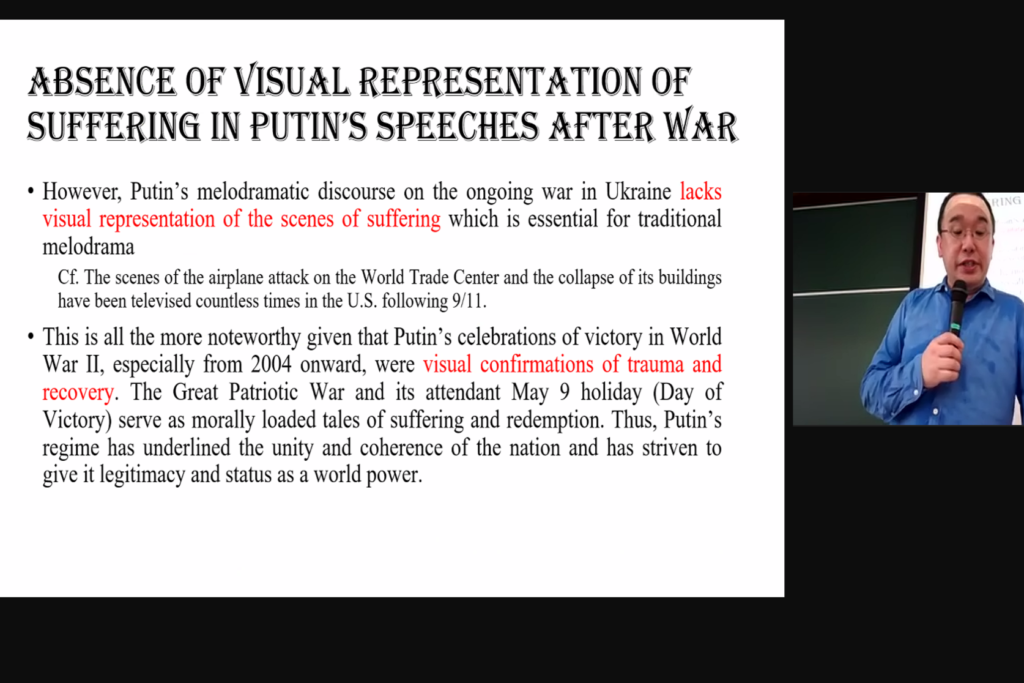 ABSENCE OF VISUAL REPRESENTATION OF SUFFERING IN PUTIN'S SPEECHES AFTER WAR

• However, Putin's melodramatic discourse on the ongoing war in Ukraine lacks visual representation of the scenes of suffering which is essential for traditional melodrama

Cf. The scenes of the airplane attack on the World Trade Center and the collapse of its buildings have been televised countless times in the U.S. following 9/11.

• This is all the more noteworthy given that Putin's celebrations of victory in World War II, especially from 2004 onward, were visual confirmations of trauma and recovery. The Great Patriotic War and its attendant May 9 holiday (Day of Victory) serve as morally loaded tales of suffering and redemption. Thus, Putin's regime has underlined the unity and coherence of the nation and has striven to give it legitimacy and status as a world power.

RING